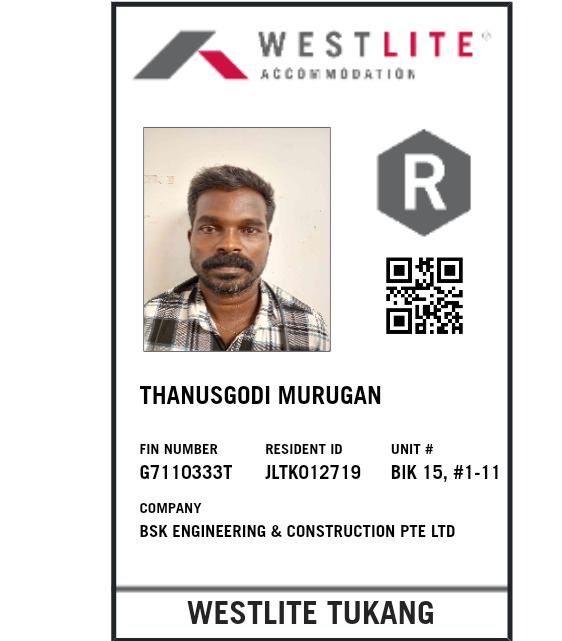 WESTLITE®
ACCOMMODATION

R

THANUSGODI MURUGAN

FIN NUMBER
G7110333T

RESIDENT ID
JLTK012719

UNIT #
BIK 15, #1-11

COMPANY
BSK ENGINEERING & CONSTRUCTION PTE LTD

WESTLITE TUKANG